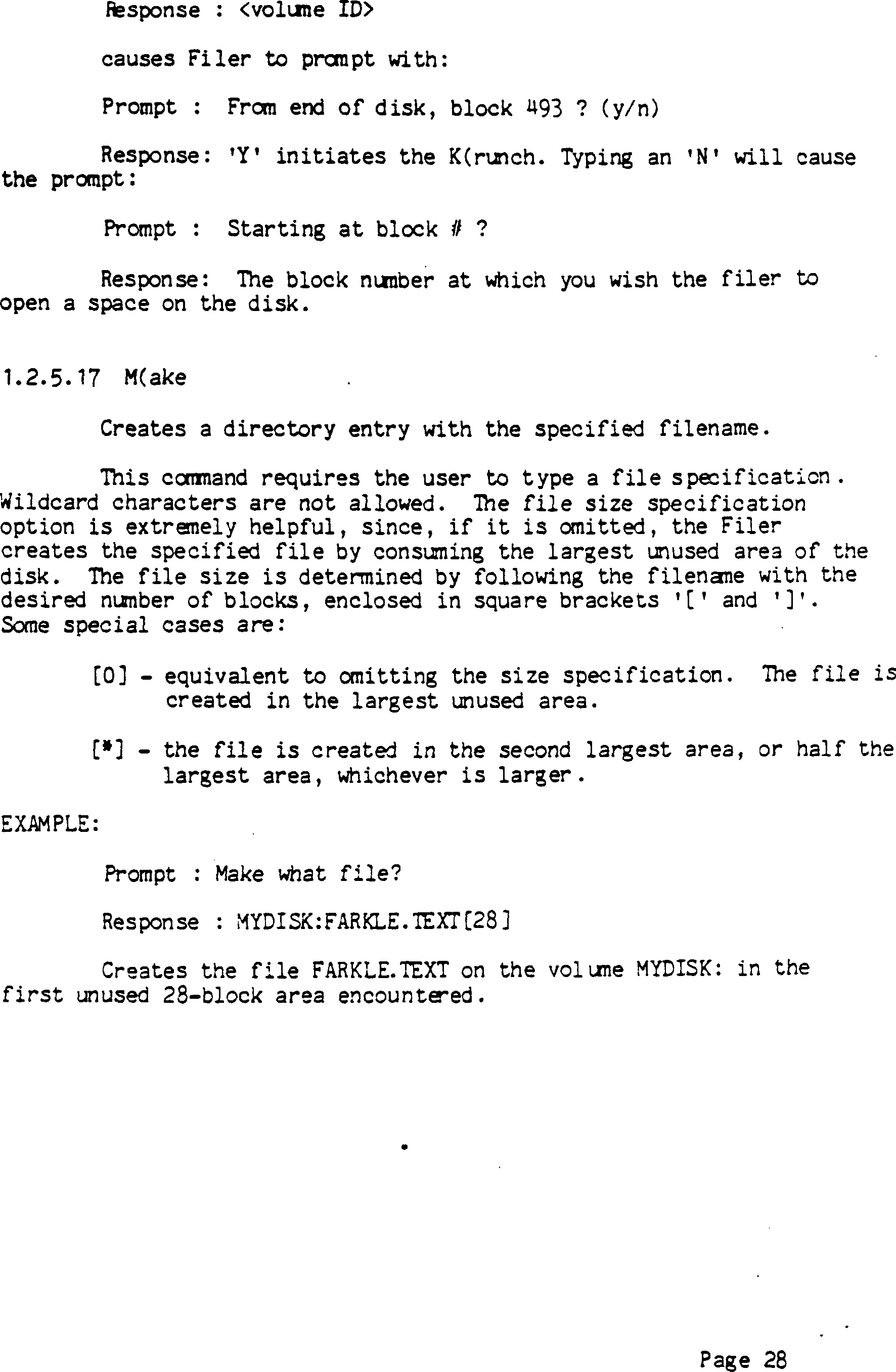 Response : <volume ID>

causes Filer to prompt with:

Prompt : From end of disk, block 493 ? (y/n)

Response: 'Y' initiates the K(runch. Typing an 'N' will cause the prompt:

Prompt : Starting at block # ?

Response: The block number at which you wish the filer to open a space on the disk.

1.2.5.17 M(ake

Creates a directory entry with the specified filename.

This command requires the user to type a file specification. Wildcard characters are not allowed. The file size specification option is extremely helpful, since, if it is omitted, the Filer creates the specified file by consuming the largest unused area of the disk. The file size is determined by following the filename with the desired number of blocks, enclosed in square brackets '[' and ']'. Some special cases are:

[0] - equivalent to omitting the size specification. The file is created in the largest unused area.

[*] - the file is created in the second largest area, or half the largest area, whichever is larger.

EXAMPLE:

Prompt : Make what file?

Response : MYDISK:FARKLE.TEXT[28]

Creates the file FARKLE.TEXT on the volume MYDISK: in the first unused 28-block area encountered.

Page 28